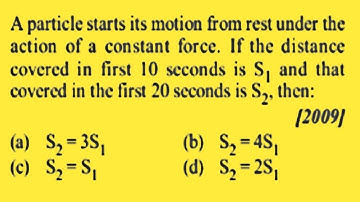 A particle starts its motion from rest under the action of a constant force. If the distance covered in first 10 seconds is $S_1$ and that covered in the first 20 seconds is $S_2$, then:

[2009]

(a) $S_2 = 3S_1$
(b) $S_2 = 4S_1$
(c) $S_2 = S_1$
(d) $S_2 = 2S_1$